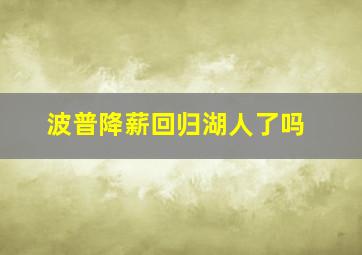 波普降薪回归湖人了吗